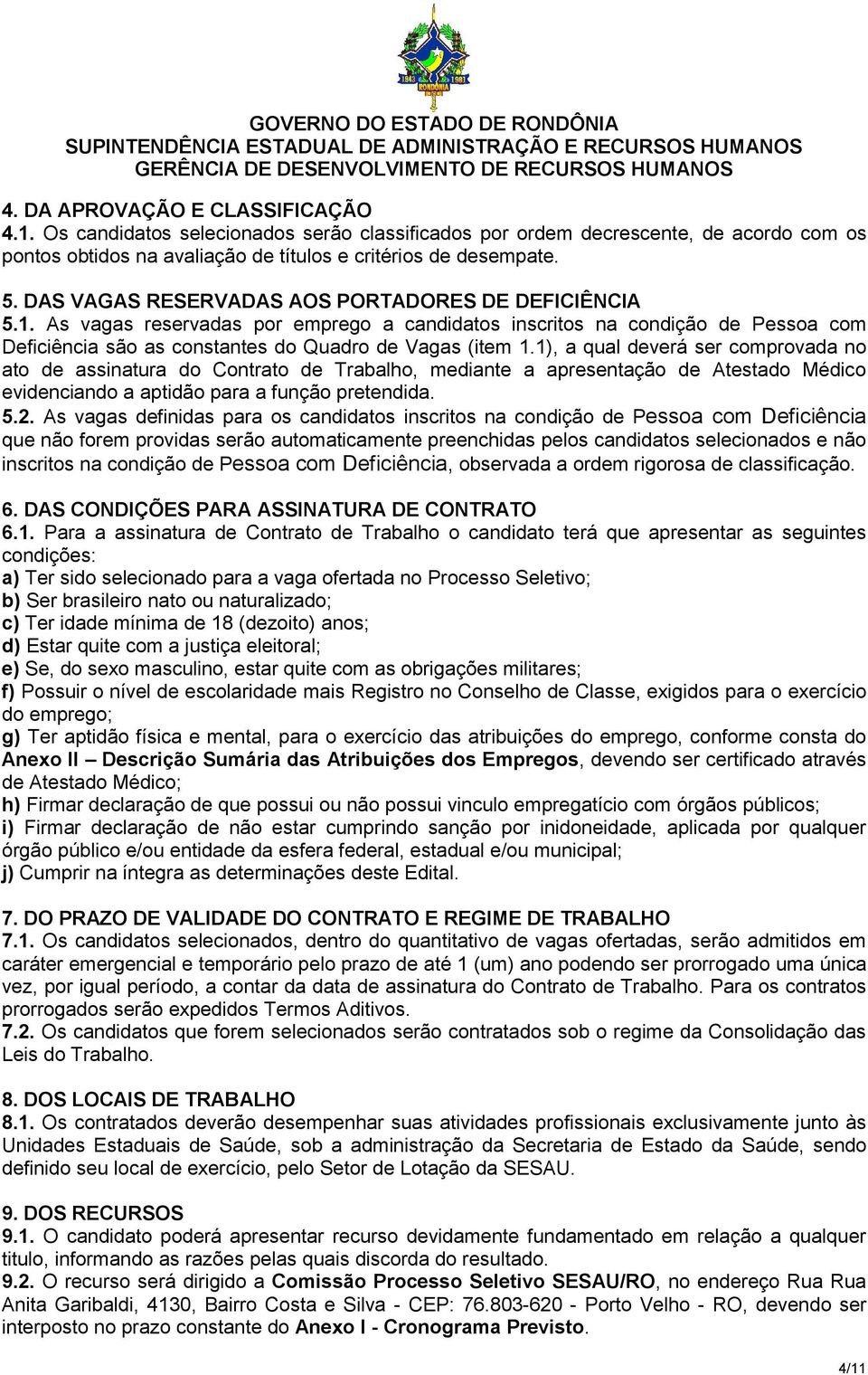 1943 1981 RONDÔNIA

GOVERNO DO ESTADO DE RONDÔNIA
SUPINTENDÊNCIA ESTADUAL DE ADMINISTRAÇÃO E RECURSOS HUMANOS
GERÊNCIA DE DESENVOLVIMENTO DE RECURSOS HUMANOS

4. DA APROVAÇÃO E CLASSIFICAÇÃO
4.1. Os candidatos selecionados serão classificados por ordem decrescente, de acordo com os pontos obtidos na avaliação de títulos e critérios de desempate.

5. DAS VAGAS RESERVADAS AOS PORTADORES DE DEFICIÊNCIA
5.1. As vagas reservadas por emprego a candidatos inscritos na condição de Pessoa com Deficiência são as constantes do Quadro de Vagas (item 1.1), a qual deverá ser comprovada no ato de assinatura do Contrato de Trabalho, mediante a apresentação de Atestado Médico evidenciando a aptidão para a função pretendida.
5.2. As vagas definidas para os candidatos inscritos na condição de Pessoa com Deficiência que não forem providas serão automaticamente preenchidas pelos candidatos selecionados e não inscritos na condição de Pessoa com Deficiência, observada a ordem rigorosa de classificação.

6. DAS CONDIÇÕES PARA ASSINATURA DE CONTRATO
6.1. Para a assinatura de Contrato de Trabalho o candidato terá que apresentar as seguintes condições:
a) Ter sido selecionado para a vaga ofertada no Processo Seletivo;
b) Ser brasileiro nato ou naturalizado;
c) Ter idade mínima de 18 (dezoito) anos;
d) Estar quite com a justiça eleitoral;
e) Se, do sexo masculino, estar quite com as obrigações militares;
f) Possuir o nível de escolaridade mais Registro no Conselho de Classe, exigidos para o exercício do emprego;
g) Ter aptidão física e mental, para o exercício das atribuições do emprego, conforme consta do Anexo II – Descrição Sumária das Atribuições dos Empregos, devendo ser certificado através de Atestado Médico;
h) Firmar declaração de que possui ou não possui vinculo empregatício com órgãos públicos;
i) Firmar declaração de não estar cumprindo sanção por inidoneidade, aplicada por qualquer órgão público e/ou entidade da esfera federal, estadual e/ou municipal;
j) Cumprir na íntegra as determinações deste Edital.

7. DO PRAZO DE VALIDADE DO CONTRATO E REGIME DE TRABALHO
7.1. Os candidatos selecionados, dentro do quantitativo de vagas ofertadas, serão admitidos em caráter emergencial e temporário pelo prazo de até 1 (um) ano podendo ser prorrogado uma única vez, por igual período, a contar da data de assinatura do Contrato de Trabalho. Para os contratos prorrogados serão expedidos Termos Aditivos.
7.2. Os candidatos que forem selecionados serão contratados sob o regime da Consolidação das Leis do Trabalho.

8. DOS LOCAIS DE TRABALHO
8.1. Os contratados deverão desempenhar suas atividades profissionais exclusivamente junto às Unidades Estaduais de Saúde, sob a administração da Secretaria de Estado da Saúde, sendo definido seu local de exercício, pelo Setor de Lotação da SESAU.

9. DOS RECURSOS
9.1. O candidato poderá apresentar recurso devidamente fundamentado em relação a qualquer titulo, informando as razões pelas quais discorda do resultado.
9.2. O recurso será dirigido a Comissão Processo Seletivo SESAU/RO, no endereço Rua Rua Anita Garibaldi, 4130, Bairro Costa e Silva - CEP: 76.803-620 - Porto Velho - RO, devendo ser interposto no prazo constante do Anexo I - Cronograma Previsto.

4/11